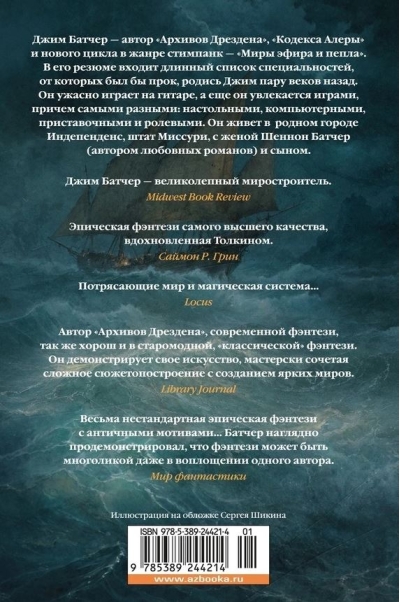 Джим Батчер — автор «Архивов Дрездена», «Кодекса Алеры» и нового цикла в жанре стимпанк — «Миры эфира и пепла». В его резюме входит длинный список специальностей, от которых был бы прок, родись Джим пару веков назад. Он ужасно играет на гитаре, а еще он увлекается играми, причем самыми разными: настольными, компьютерными, приставочными и ролевыми. Он живет в родном городе Индепенденс, штат Миссури, с женой Шеннон Батчер (автором любовных романов) и сыном.

Джим Батчер — великолепный миростроитель.
Midwest Book Review

Эпическая фэнтези самого высшего качества, вдохновленная Толкином.
Саймон Р. Грин

Потрясающие мир и магическая система...
Locus

Автор «Архивов Дрездена», современной фэнтези, так же хорош и в старомодной, «классической» фэнтези. Он демонстрирует свое искусство, мастерски сочетая сложное сюжетопостроение с созданием ярких миров.
Library Journal

Весьма нестандартная эпическая фэнтези с античными мотивами... Батчер наглядно продемонстрировал, что фэнтези может быть многоликой даже в воплощении одного автора.
Мир фантастики

Иллюстрация на обложке Сергея Шикина

ISBN 978-5-389-24421-4 01

9 785389 244214

www.azbooka.ru